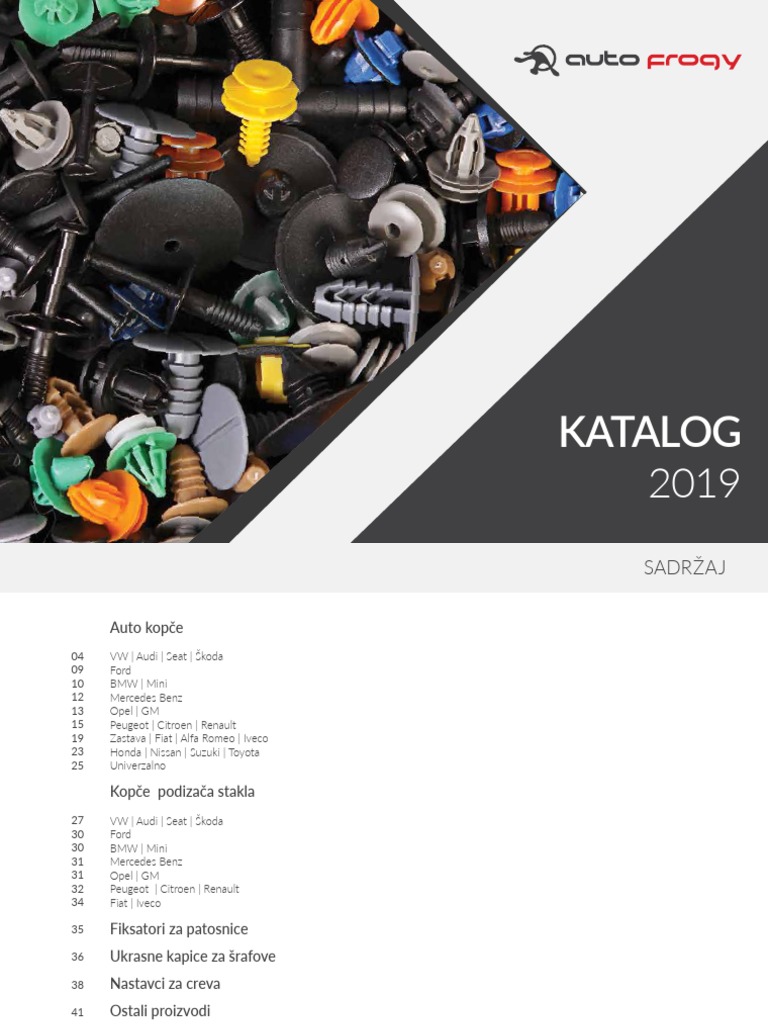 auto frogy

KATALOG
2019

SADRŽAJ

Auto kopče

04 VW | Audi | Seat | Škoda
09 Ford
10 BMW | Mini
12 Mercedes Benz
13 Opel | GM
15 Peugeot | Citroen | Renault
19 Zastava | Fiat | Alfa Romeo | Iveco
23 Honda | Nissan | Suzuki | Toyota
25 Univerzalno

Kopče podizača stakla

27 VW | Audi | Seat | Škoda
30 Ford
30 BMW | Mini
31 Mercedes Benz
31 Opel | GM
32 Peugeot | Citroen | Renault
34 Fiat | Iveco

35 Fiksatori za patosnice
36 Ukrasne kapice za šrafove
38 Nastavci za creva
41 Ostali proizvodi